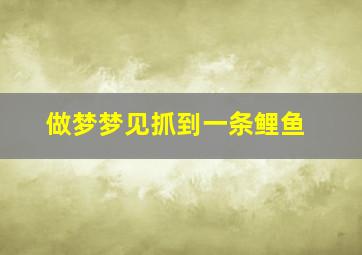 做梦梦见抓到一条鲤鱼